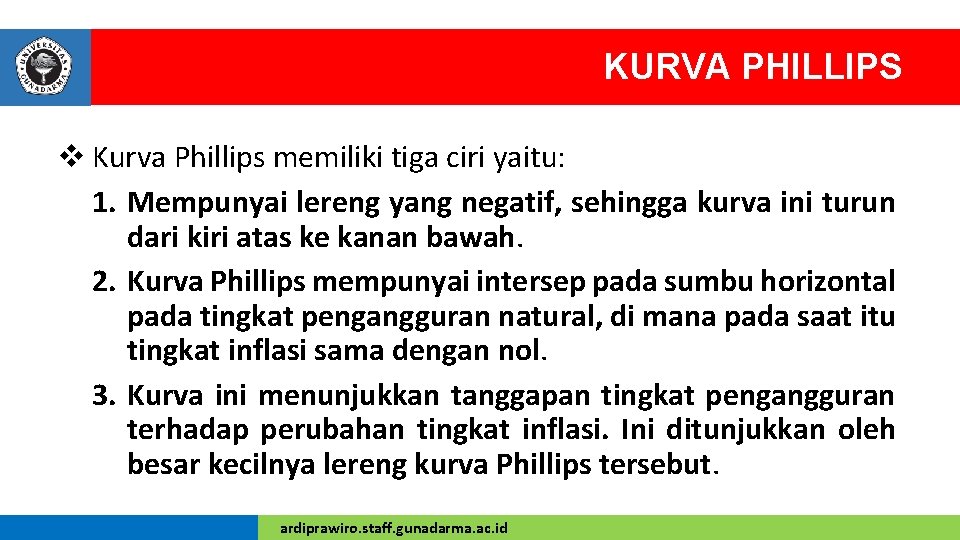 UNIVERSITAS GUNADARMA

KURVA PHILLIPS

❖ Kurva Phillips memiliki tiga ciri yaitu:

1. Mempunyai lereng yang negatif, sehingga kurva ini turun dari kiri atas ke kanan bawah.

2. Kurva Phillips mempunyai intersep pada sumbu horizontal pada tingkat pengangguran natural, di mana pada saat itu tingkat inflasi sama dengan nol.

3. Kurva ini menunjukkan tanggapan tingkat pengangguran terhadap perubahan tingkat inflasi. Ini ditunjukkan oleh besar kecilnya lereng kurva Phillips tersebut.

ardiprawiro.staff.gunadarma.ac.id